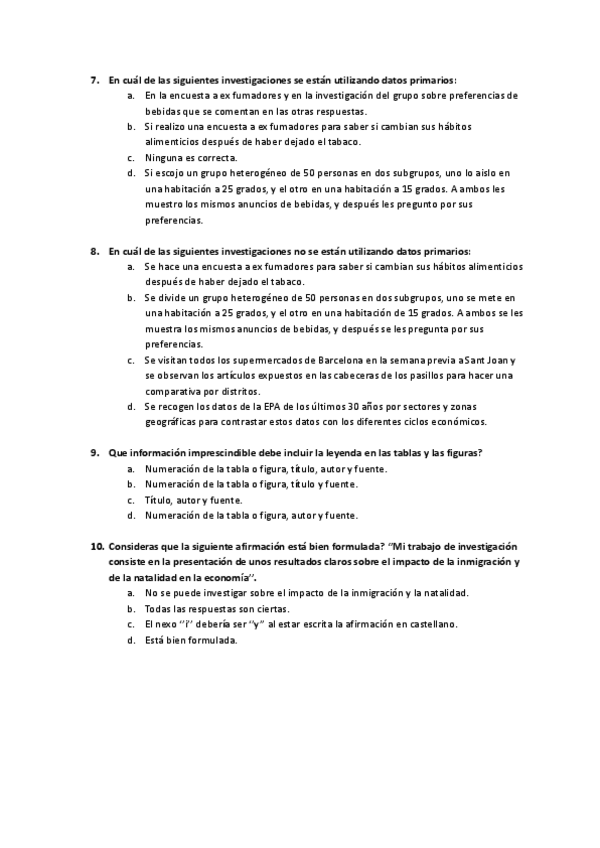 7. En cuál de las siguientes investigaciones se están utilizando datos primarios:

a. En la encuesta a ex fumadores y en la investigación del grupo sobre preferencias de bebidas que se comentan en las otras respuestas.
b. Si realizo una encuesta a ex fumadores para saber si cambian sus hábitos alimenticios después de haber dejado el tabaco.
c. Ninguna es correcta.
d. Si escojo un grupo heterogéneo de 50 personas en dos subgrupos, uno lo aislo en una habitación a 25 grados, y el otro en una habitación a 15 grados. A ambos les muestro los mismos anuncios de bebidas, y después les pregunto por sus preferencias.

8. En cuál de las siguientes investigaciones no se están utilizando datos primarios:

a. Se hace una encuesta a ex fumadores para saber si cambian sus hábitos alimenticios después de haber dejado el tabaco.
b. Se divide un grupo heterogéneo de 50 personas en dos subgrupos, uno se mete en una habitación a 25 grados, y el otro en una habitación de 15 grados. A ambos se les muestra los mismos anuncios de bebidas, y después se les pregunta por sus preferencias.
c. Se visitan todos los supermercados de Barcelona en la semana previa a Sant Joan y se observan los artículos expuestos en las cabeceras de los pasillos para hacer una comparativa por distritos.
d. Se recogen los datos de la EPA de los últimos 30 años por sectores y zonas geográficas para contrastar estos datos con los diferentes ciclos económicos.

9. Que información imprescindible debe incluir la leyenda en las tablas y las figuras?

a. Numeración de la tabla o figura, título, autor y fuente.
b. Numeración de la tabla o figura, título y fuente.
c. Título, autor y fuente.
d. Numeración de la tabla o figura, autor y fuente.

10. Consideras que la siguiente afirmación está bien formulada? "Mi trabajo de investigación consiste en la presentación de unos resultados claros sobre el impacto de la inmigración y de la natalidad en la economía".

a. No se puede investigar sobre el impacto de la inmigración y la natalidad.
b. Todas las respuestas son ciertas.
c. El nexo "i" debería ser "y" al estar escrita la afirmación en castellano.
d. Está bien formulada.